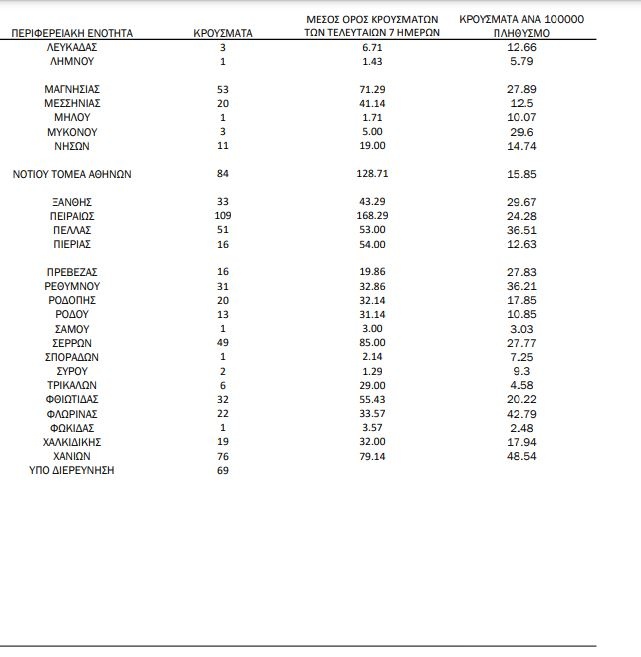 | ΠΕΡΙΦΕΡΕΙΑΚΗ ΕΝΟΤΗΤΑ | ΚΡΟΥΣΜΑΤΑ | ΜΕΣΟΣ ΟΡΟΣ ΚΡΟΥΣΜΑΤΩΝ ΤΩΝ ΤΕΛΕΥΤΑΙΩΝ 7 ΗΜΕΡΩΝ | ΚΡΟΥΣΜΑΤΑ ΑΝΑ 100000 ΠΛΗΘΥΣΜΟ |
|---|---|---|---|
| ΛΕΥΚΑΔΑΣ | 3 | 6.71 | 12.66 |
| ΛΗΜΝΟΥ | 1 | 1.43 | 5.79 |
| ΜΑΓΝΗΣΙΑΣ | 53 | 71.29 | 27.89 |
| ΜΕΣΣΗΝΙΑΣ | 20 | 41.14 | 12.5 |
| ΜΗΛΟΥ | 1 | 1.71 | 10.07 |
| ΜΥΚΟΝΟΥ | 3 | 5.00 | 29.6 |
| ΝΗΣΩΝ | 11 | 19.00 | 14.74 |
| ΝΟΤΙΟΥ ΤΟΜΕΑ ΑΘΗΝΩΝ | 84 | 128.71 | 15.85 |
| ΞΑΝΘΗΣ | 33 | 43.29 | 29.67 |
| ΠΕΙΡΑΙΩΣ | 109 | 168.29 | 24.28 |
| ΠΕΛΛΑΣ | 51 | 53.00 | 36.51 |
| ΠΙΕΡΙΑΣ | 16 | 54.00 | 12.63 |
| ΠΡΕΒΕΖΑΣ | 16 | 19.86 | 27.83 |
| ΡΕΘΥΜΝΟΥ | 31 | 32.86 | 36.21 |
| ΡΟΔΟΠΗΣ | 20 | 32.14 | 17.85 |
| ΡΟΔΟΥ | 13 | 31.14 | 10.85 |
| ΣΑΜΟΥ | 1 | 3.00 | 3.03 |
| ΣΕΡΡΩΝ | 49 | 85.00 | 27.77 |
| ΣΠΟΡΑΔΩΝ | 1 | 2.14 | 7.25 |
| ΣΥΡΟΥ | 2 | 1.29 | 9.3 |
| ΤΡΙΚΑΛΩΝ | 6 | 29.00 | 4.58 |
| ΦΘΙΩΤΙΔΑΣ | 32 | 55.43 | 20.22 |
| ΦΛΩΡΙΝΑΣ | 22 | 33.57 | 42.79 |
| ΦΩΚΙΔΑΣ | 1 | 3.57 | 2.48 |
| ΧΑΛΚΙΔΙΚΗΣ | 19 | 32.00 | 17.94 |
| ΧΑΝΙΩΝ | 76 | 79.14 | 48.54 |
| ΥΠΟ ΔΙΕΡΕΥΝΗΣΗ | 69 | | |